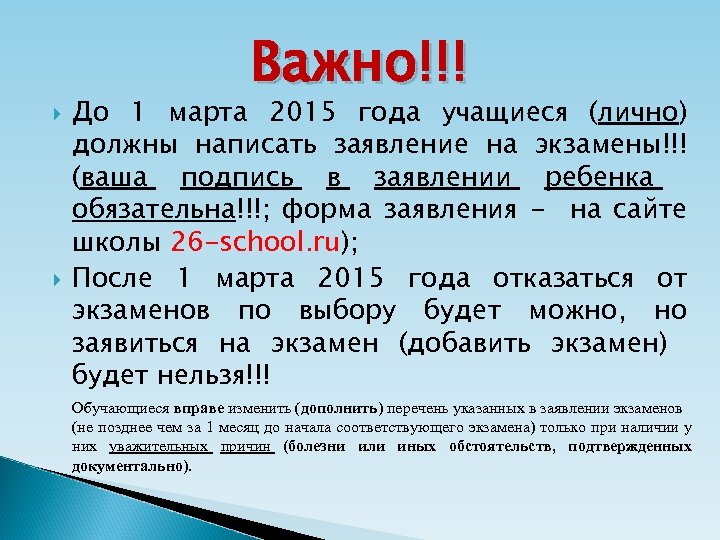 Важно!!!

До 1 марта 2015 года учащиеся (лично) должны написать заявление на экзамены!!! (ваша подпись в заявлении ребенка обязательна!!!; форма заявления - на сайте школы 26-school.ru);

После 1 марта 2015 года отказаться от экзаменов по выбору будет можно, но заявиться на экзамен (добавить экзамен) будет нельзя!!!

Обучающиеся вправе изменить (дополнить) перечень указанных в заявлении экзаменов (не позднее чем за 1 месяц до начала соответствующего экзамена) только при наличии у них уважительных причин (болезни или иных обстоятельств, подтвержденных документально).